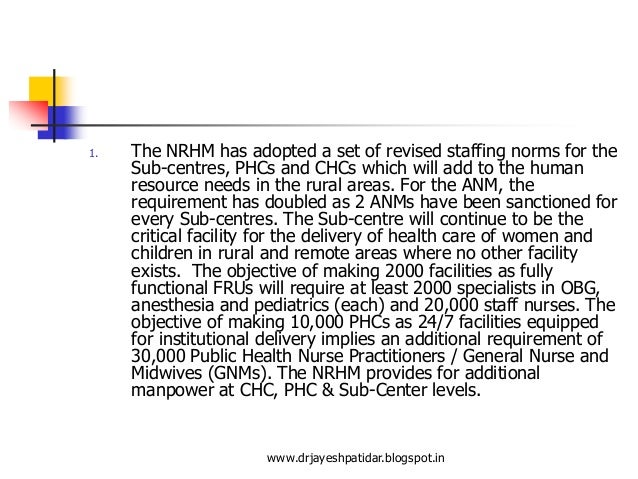 1. The NRHM has adopted a set of revised staffing norms for the Sub-centres, PHCs and CHCs which will add to the human resource needs in the rural areas. For the ANM, the requirement has doubled as 2 ANMs have been sanctioned for every Sub-centres. The Sub-centre will continue to be the critical facility for the delivery of health care of women and children in rural and remote areas where no other facility exists. The objective of making 2000 facilities as fully functional FRUs will require at least 2000 specialists in OBG, anesthesia and pediatrics (each) and 20,000 staff nurses. The objective of making 10,000 PHCs as 24/7 facilities equipped for institutional delivery implies an additional requirement of 30,000 Public Health Nurse Practitioners / General Nurse and Midwives (GNMs). The NRHM provides for additional manpower at CHC, PHC & Sub-Center levels.

www.drjayeshpatidar.blogspot.in